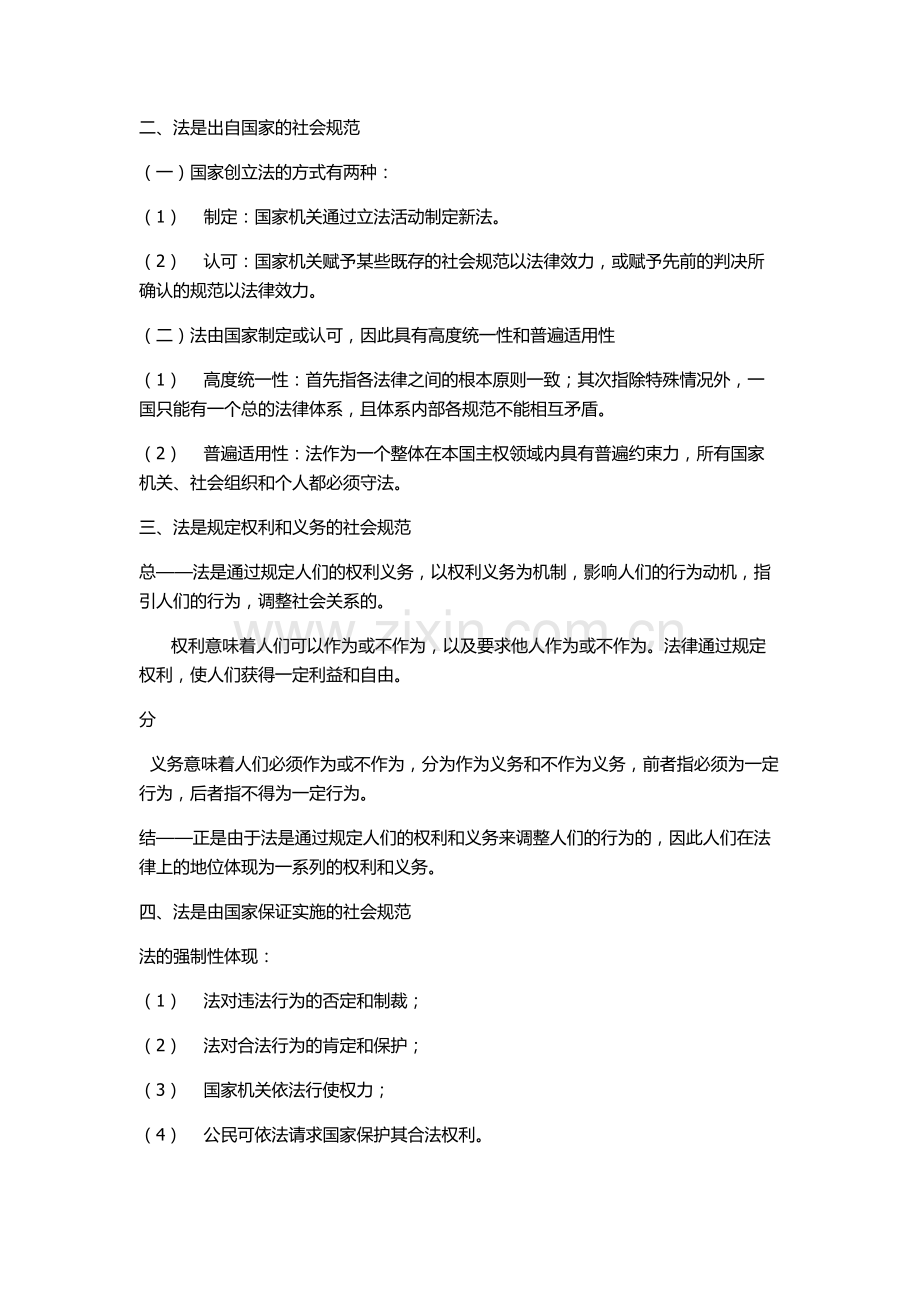 二、法是出自国家的社会规范

（一）国家创立法的方式有两种：

（1） 制定：国家机关通过立法活动制定新法。

（2） 认可：国家机关赋予某些既存的社会规范以法律效力，或赋予先前的判决所确认的规范以法律效力。

（二）法由国家制定或认可，因此具有高度统一性和普遍适用性

（1） 高度统一性：首先指各法律之间的根本原则一致；其次指除特殊情况外，一国只能有一个总的法律体系，且体系内部各规范不能相互矛盾。

（2） 普遍适用性：法作为一个整体在本国主权领域内具有普遍约束力，所有国家机关、社会组织和个人都必须守法。

三、法是规定权利和义务的社会规范

总——法是通过规定人们的权利义务，以权利义务为机制，影响人们的行为动机，指引人们的行为，调整社会关系的。

权利意味着人们可以作为或不作为，以及要求他人作为或不作为。法律通过规定权利，使人们获得一定利益和自由。

分

义务意味着人们必须作为或不作为，分为作为义务和不作为义务，前者指必须为一定行为，后者指不得为一定行为。

结——正是由于法是通过规定人们的权利和义务来调整人们的行为的，因此人们在法律上的地位体现为一系列的权利和义务。

四、法是由国家保证实施的社会规范

法的强制性体现：

（1） 法对违法行为的否定和制裁；

（2） 法对合法行为的肯定和保护；

（3） 国家机关依法行使权力；

（4） 公民可依法请求国家保护其合法权利。

zixin.com.cn